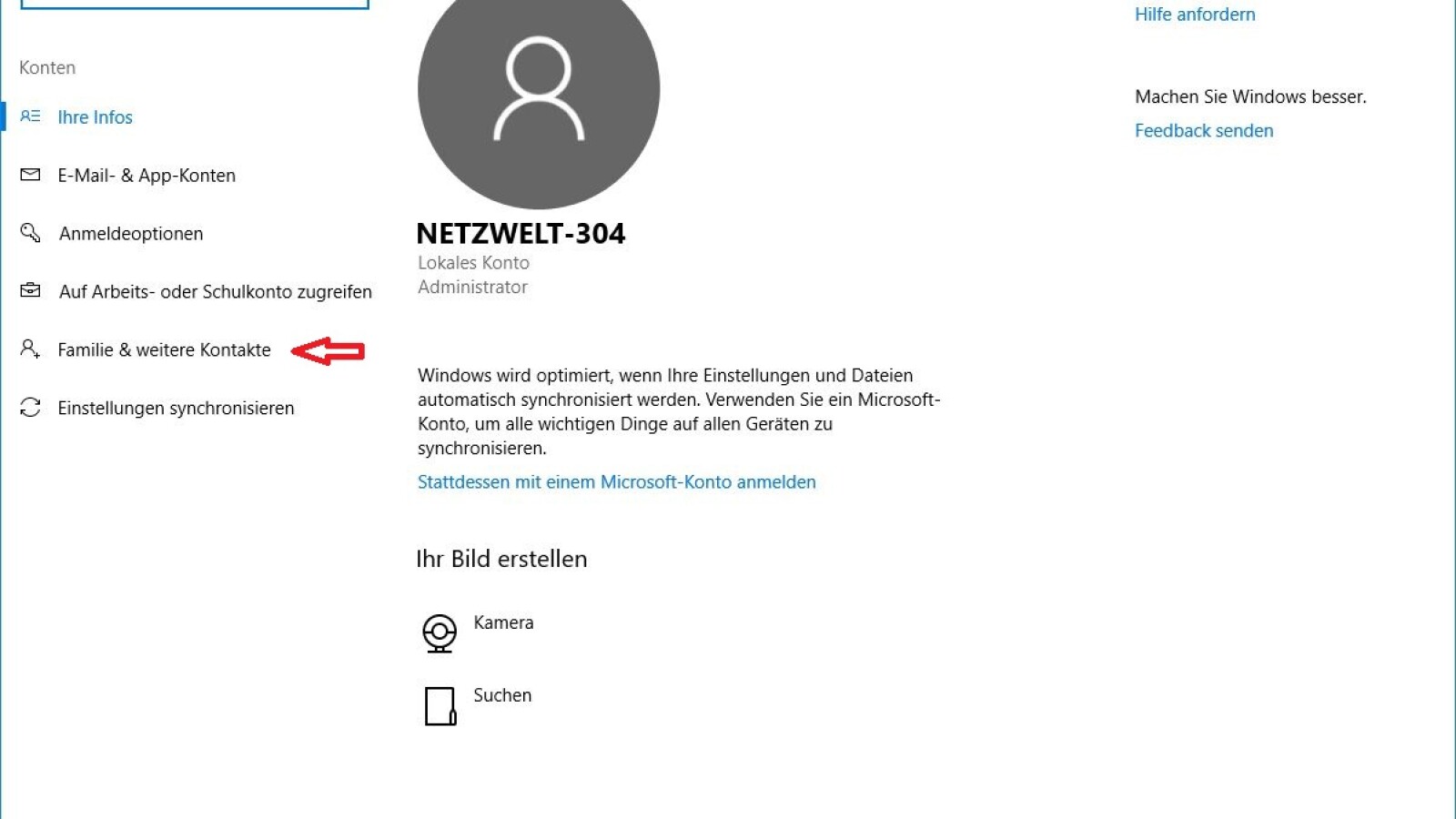 Konten

Ihre Infos

E-Mail- & App-Konten

Anmeldeoptionen

Auf Arbeits- oder Schulkonto zugreifen

Familie & weitere Kontakte

Einstellungen synchronisieren

NETZWELT-304
Lokales Konto
Administrator

Windows wird optimiert, wenn Ihre Einstellungen und Dateien automatisch synchronisiert werden. Verwenden Sie ein Microsoft-Konto, um alle wichtigen Dinge auf allen Geräten zu synchronisieren.

Stattdessen mit einem Microsoft-Konto anmelden

Ihr Bild erstellen

Kamera

Suchen

Hilfe anfordern

Machen Sie Windows besser.

Feedback senden